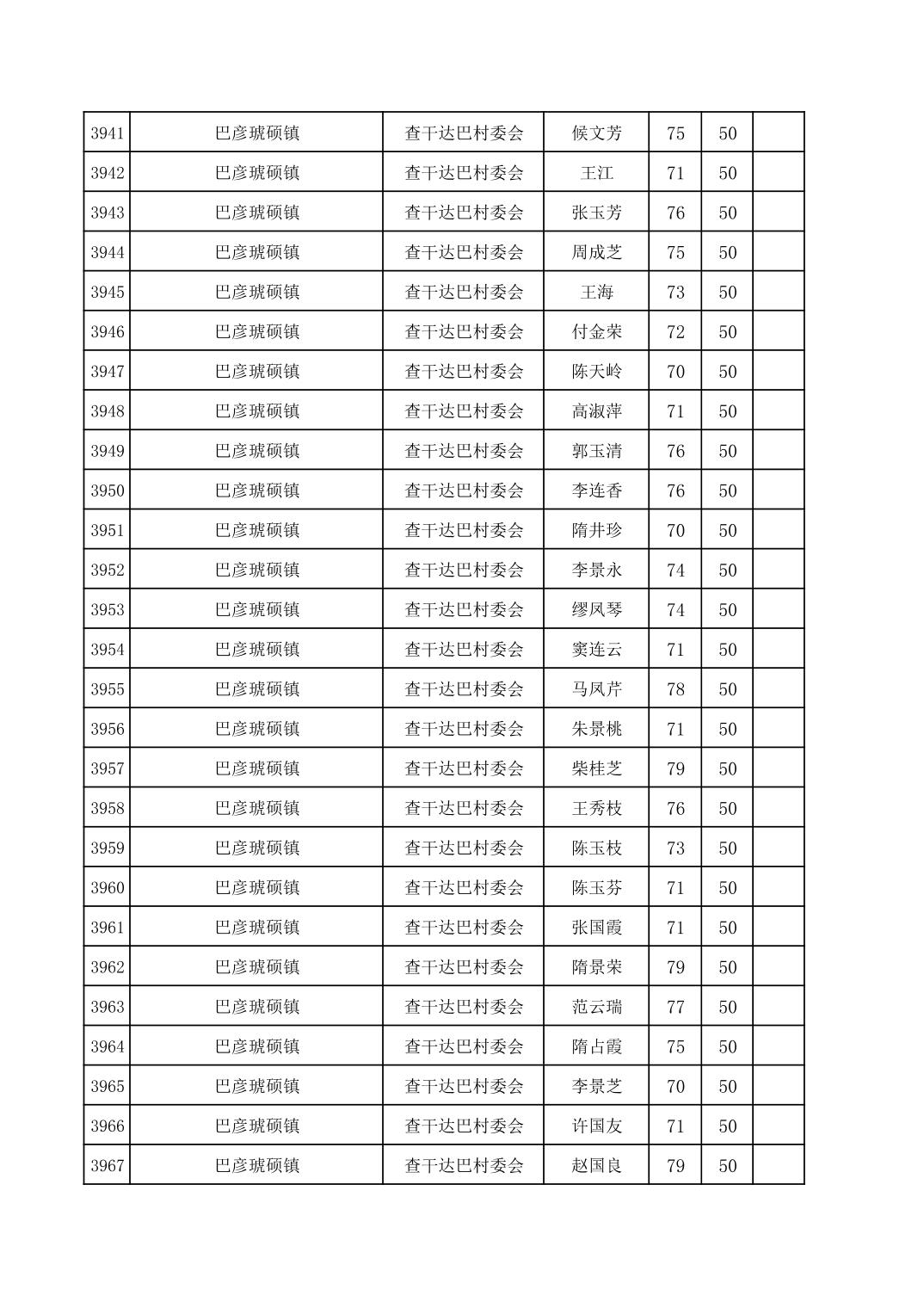 | 3941 | 巴彦琥硕镇 | 查干达巴村委会 | 候文芳 | 75 | 50 |  |
|---|---|---|---|---|---|---|
| 3942 | 巴彦琥硕镇 | 查干达巴村委会 | 王江 | 71 | 50 |  |
| 3943 | 巴彦琥硕镇 | 查干达巴村委会 | 张玉芳 | 76 | 50 |  |
| 3944 | 巴彦琥硕镇 | 查干达巴村委会 | 周成芝 | 75 | 50 |  |
| 3945 | 巴彦琥硕镇 | 查干达巴村委会 | 王海 | 73 | 50 |  |
| 3946 | 巴彦琥硕镇 | 查干达巴村委会 | 付金荣 | 72 | 50 |  |
| 3947 | 巴彦琥硕镇 | 查干达巴村委会 | 陈天岭 | 70 | 50 |  |
| 3948 | 巴彦琥硕镇 | 查干达巴村委会 | 高淑萍 | 71 | 50 |  |
| 3949 | 巴彦琥硕镇 | 查干达巴村委会 | 郭玉清 | 76 | 50 |  |
| 3950 | 巴彦琥硕镇 | 查干达巴村委会 | 李连香 | 76 | 50 |  |
| 3951 | 巴彦琥硕镇 | 查干达巴村委会 | 隋井珍 | 70 | 50 |  |
| 3952 | 巴彦琥硕镇 | 查干达巴村委会 | 李景永 | 74 | 50 |  |
| 3953 | 巴彦琥硕镇 | 查干达巴村委会 | 缪凤琴 | 74 | 50 |  |
| 3954 | 巴彦琥硕镇 | 查干达巴村委会 | 窦连云 | 71 | 50 |  |
| 3955 | 巴彦琥硕镇 | 查干达巴村委会 | 马凤芹 | 78 | 50 |  |
| 3956 | 巴彦琥硕镇 | 查干达巴村委会 | 朱景桃 | 71 | 50 |  |
| 3957 | 巴彦琥硕镇 | 查干达巴村委会 | 柴桂芝 | 79 | 50 |  |
| 3958 | 巴彦琥硕镇 | 查干达巴村委会 | 王秀枝 | 76 | 50 |  |
| 3959 | 巴彦琥硕镇 | 查干达巴村委会 | 陈玉枝 | 73 | 50 |  |
| 3960 | 巴彦琥硕镇 | 查干达巴村委会 | 陈玉芬 | 71 | 50 |  |
| 3961 | 巴彦琥硕镇 | 查干达巴村委会 | 张国霞 | 71 | 50 |  |
| 3962 | 巴彦琥硕镇 | 查干达巴村委会 | 隋景荣 | 79 | 50 |  |
| 3963 | 巴彦琥硕镇 | 查干达巴村委会 | 范云瑞 | 77 | 50 |  |
| 3964 | 巴彦琥硕镇 | 查干达巴村委会 | 隋占霞 | 75 | 50 |  |
| 3965 | 巴彦琥硕镇 | 查干达巴村委会 | 李景芝 | 70 | 50 |  |
| 3966 | 巴彦琥硕镇 | 查干达巴村委会 | 许国友 | 71 | 50 |  |
| 3967 | 巴彦琥硕镇 | 查干达巴村委会 | 赵国良 | 79 | 50 |  |